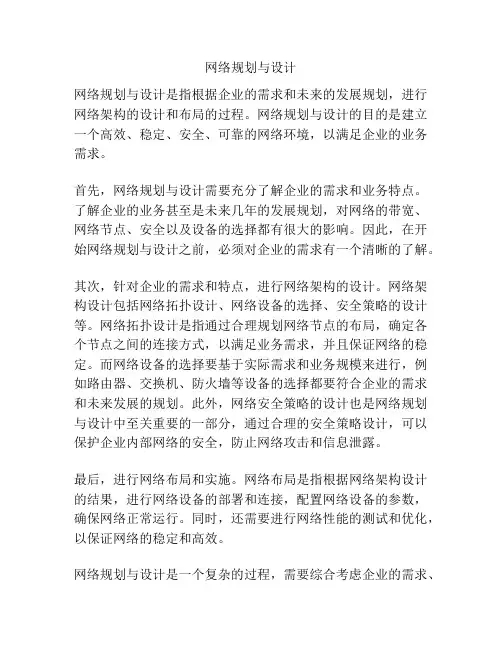 网络规划与设计

网络规划与设计是指根据企业的需求和未来的发展规划，进行网络架构的设计和布局的过程。网络规划与设计的目的是建立一个高效、稳定、安全、可靠的网络环境，以满足企业的业务需求。

首先，网络规划与设计需要充分了解企业的需求和业务特点。了解企业的业务甚至是未来几年的发展规划，对网络的带宽、网络节点、安全以及设备的选择都有很大的影响。因此，在开始网络规划与设计之前，必须对企业的需求有一个清晰的了解。

其次，针对企业的需求和特点，进行网络架构的设计。网络架构设计包括网络拓扑设计、网络设备的选择、安全策略的设计等。网络拓扑设计是指通过合理规划网络节点的布局，确定各个节点之间的连接方式，以满足业务需求，并且保证网络的稳定。而网络设备的选择要基于实际需求和业务规模来进行，例如路由器、交换机、防火墙等设备的选择都要符合企业的需求和未来发展的规划。此外，网络安全策略的设计也是网络规划与设计中至关重要的一部分，通过合理的安全策略设计，可以保护企业内部网络的安全，防止网络攻击和信息泄露。

最后，进行网络布局和实施。网络布局是指根据网络架构设计的结果，进行网络设备的部署和连接，配置网络设备的参数，确保网络正常运行。同时，还需要进行网络性能的测试和优化，以保证网络的稳定和高效。

网络规划与设计是一个复杂的过程，需要综合考虑企业的需求、